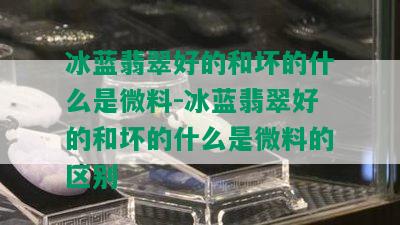 冰蓝翡翠好的和坏的什么是微料-冰蓝翡翠好的和坏的什么是微料的区别